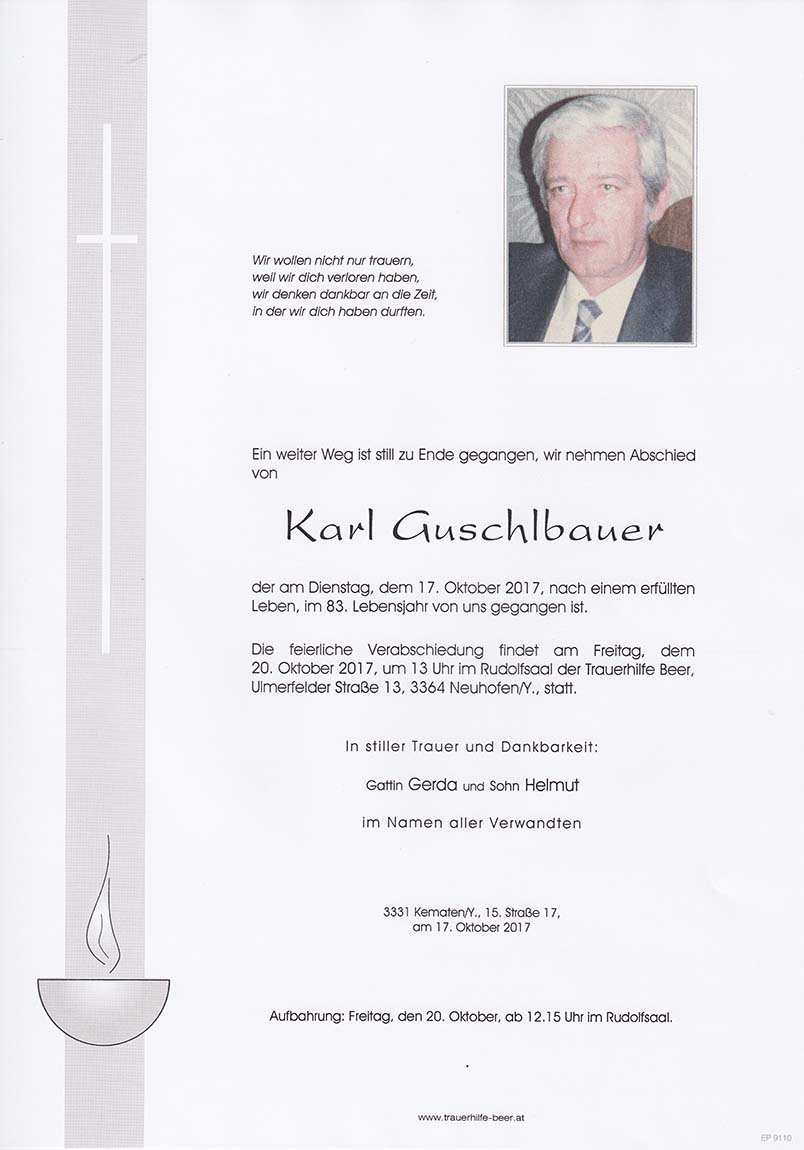 Wir wollen nicht nur trauern,
weil wir dich verloren haben,
wir denken dankbar an die Zeit,
in der wir dich haben durften.

Ein weiter Weg ist still zu Ende gegangen, wir nehmen Abschied von

Karl Guschlbauer

der am Dienstag, dem 17. Oktober 2017, nach einem erfüllten Leben, im 83. Lebensjahr von uns gegangen ist.

Die feierliche Verabschiedung findet am Freitag, dem 20. Oktober 2017, um 13 Uhr im Rudolfsaal der Trauerhilfe Beer, Ulmerfelder Straße 13, 3364 Neuhofen/Y., statt.

In stiller Trauer und Dankbarkeit:

Gattin Gerda und Sohn Helmut

im Namen aller Verwandten

3331 Kematen/Y., 15. Straße 17,
am 17. Oktober 2017

Aufbahrung: Freitag, den 20. Oktober, ab 12.15 Uhr im Rudolfsaal.

www.trauerhilfe-beer.at

EP 9110